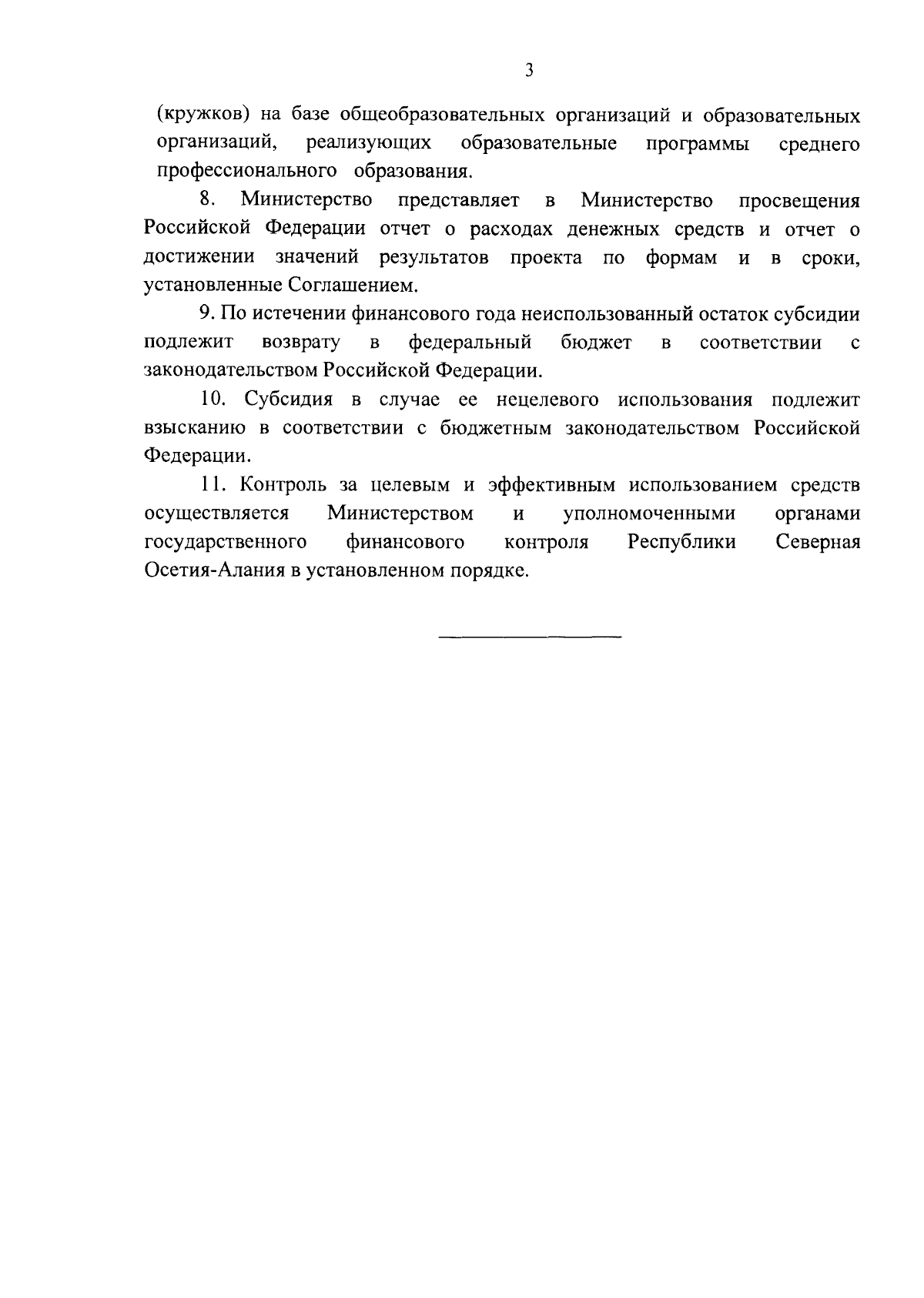 3

(кружков) на базе общеобразовательных организаций и образовательных организаций, реализующих образовательные программы среднего профессионального образования.

8. Министерство представляет в Министерство просвещения Российской Федерации отчет о расходах денежных средств и отчет о достижении значений результатов проекта по формам и в сроки, установленные Соглашением.

9. По истечении финансового года неиспользованный остаток субсидии подлежит возврату в федеральный бюджет в соответствии с законодательством Российской Федерации.

10. Субсидия в случае ее нецелевого использования подлежит взысканию в соответствии с бюджетным законодательством Российской Федерации.

11. Контроль за целевым и эффективным использованием средств осуществляется Министерством и уполномоченными органами государственного финансового контроля Республики Северная Осетия-Алания в установленном порядке.